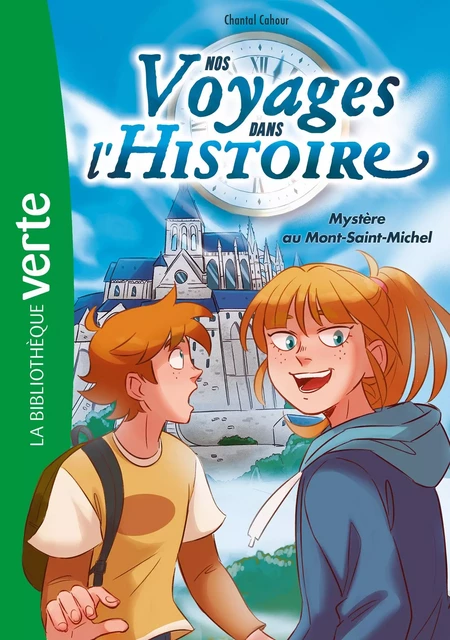 LA BIBLIOTHÈQUE verte

Chantal Cahour

NOS Voyages DANS l'HISTOIRE

Mystère au Mont-Saint-Michel